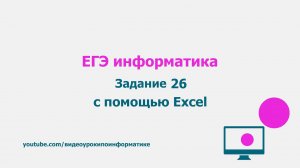 ЕГЭ информатика

Задание 26
с помощью Excel

youtube.com/видеоурокипоинформатике